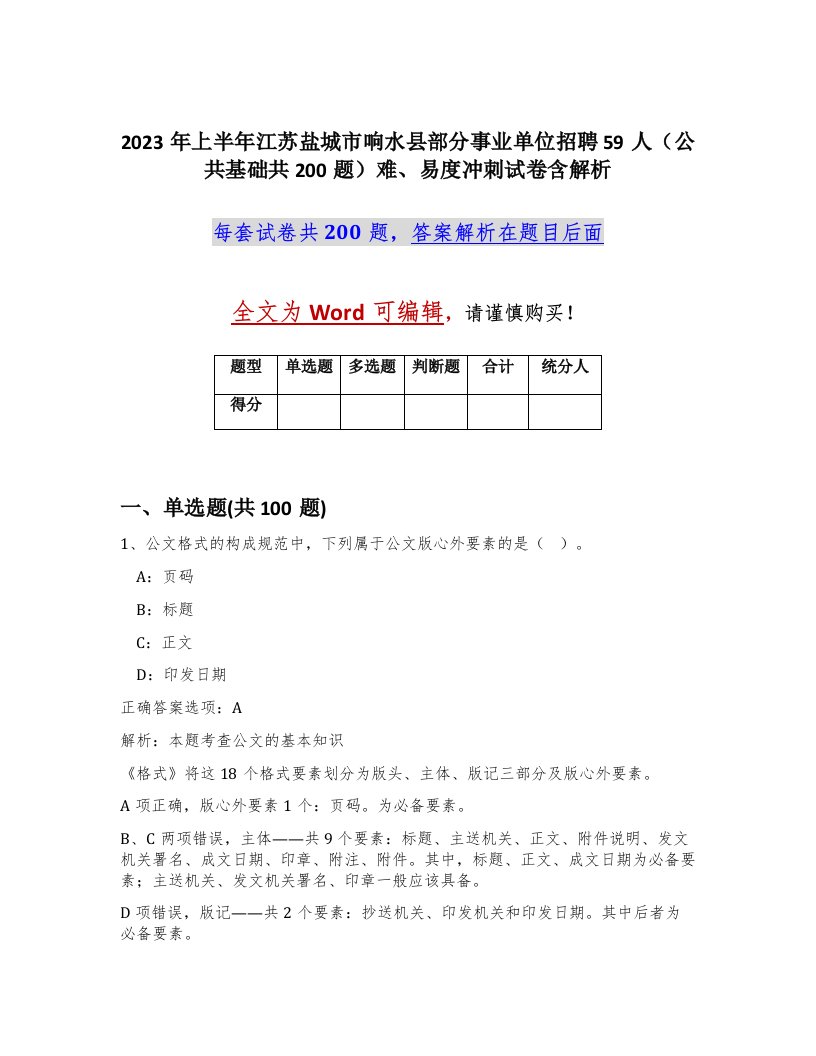 2023 年上半年江苏盐城市响水县部分事业单位招聘 59 人（公共基础共 200 题）难、易度冲刺试卷含解析

每套试卷共 200 题，答案解析在题目后面

全文为 Word 可编辑，请谨慎购买！

| 题型 | 单选题 | 多选题 | 判断题 | 合计 | 统分人 |
|---|---|---|---|---|---|
| 得分 | | | | | |

一、单选题(共 100 题)

1、公文格式的构成规范中，下列属于公文版心外要素的是（ ）。

A：页码

B：标题

C：正文

D：印发日期

正确答案选项：A

解析：本题考查公文的基本知识

《格式》将这 18 个格式要素划分为版头、主体、版记三部分及版心外要素。

A 项正确，版心外要素 1 个：页码。为必备要素。

B、C 两项错误，主体——共 9 个要素：标题、主送机关、正文、附件说明、发文机关署名、成文日期、印章、附注、附件。其中，标题、正文、成文日期为必备要素；主送机关、发文机关署名、印章一般应该具备。

D 项错误，版记——共 2 个要素：抄送机关、印发机关和印发日期。其中后者为必备要素。